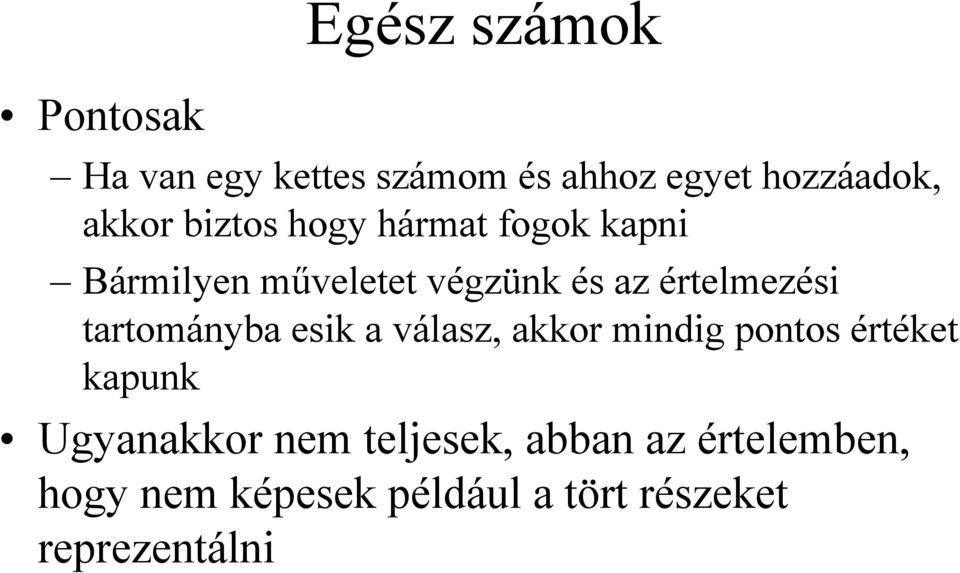 Egész számok

• Pontosak

– Ha van egy kettes számom és ahhoz egyet hozzáadok, akkor biztos hogy hármat fogok kapni

– Bármilyen műveletet végzünk és az értelmezési tartományba esik a válasz, akkor mindig pontos értéket kapunk

• Ugyanakkor nem teljesek, abban az értelemben, hogy nem képesek például a tört részeket reprezentálni